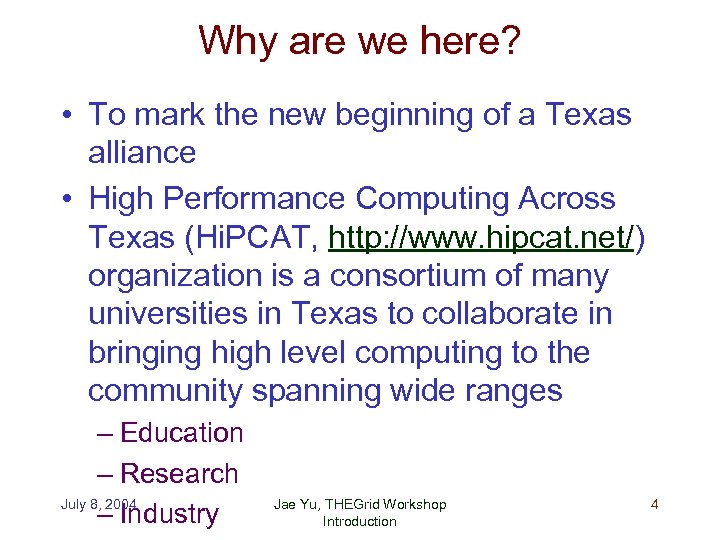 Why are we here?

• To mark the new beginning of a Texas alliance

• High Performance Computing Across Texas (HiPCAT, http://www.hipcat.net/) organization is a consortium of many universities in Texas to collaborate in bringing high level computing to the community spanning wide ranges

– Education

– Research

– Industry

July 8, 2004

Jae Yu, THEGrid Workshop Introduction

4